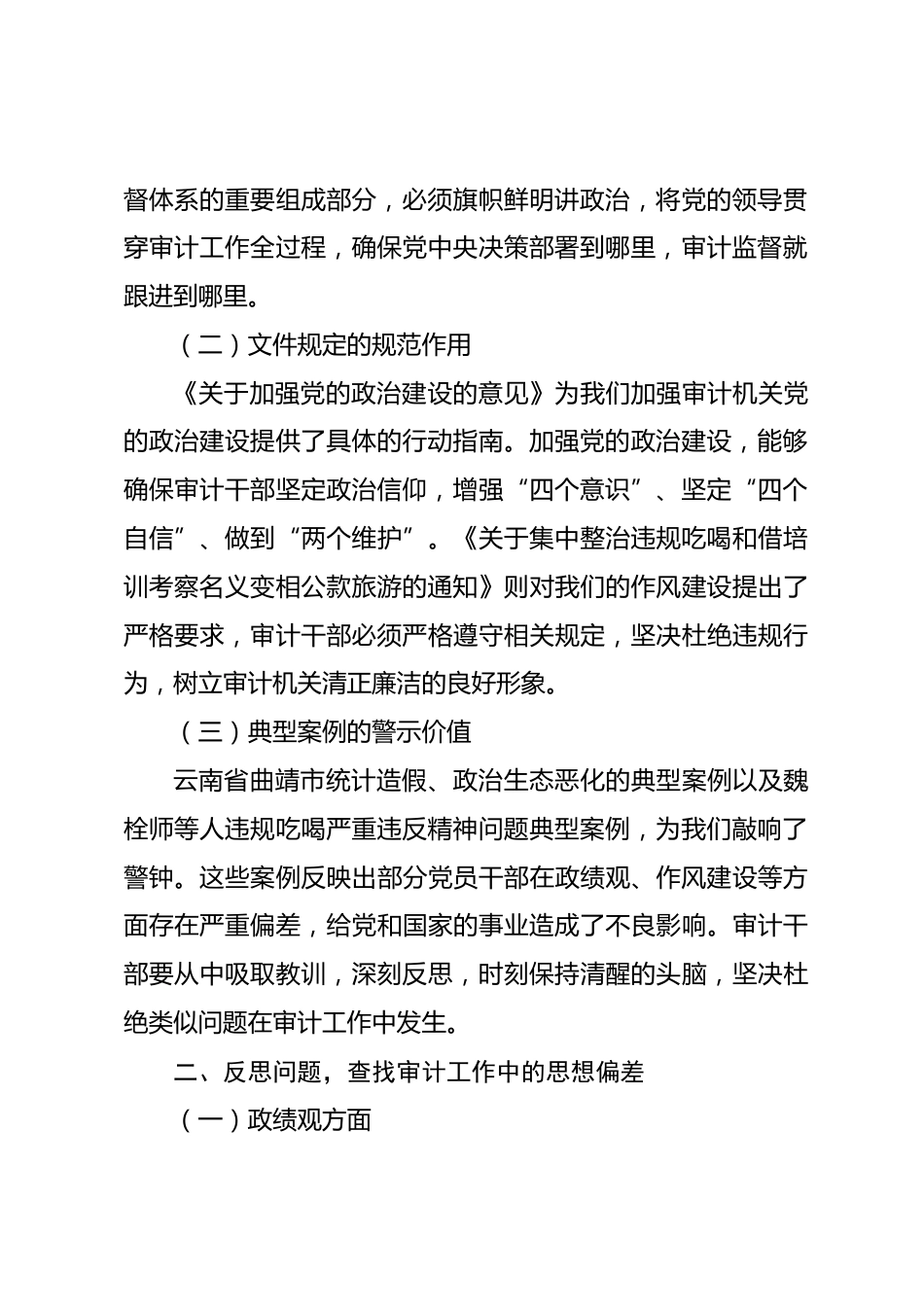 督体系的重要组成部分，必须旗帜鲜明讲政治，将党的领导贯穿审计工作全过程，确保党中央决策部署到哪里，审计监督就跟进到哪里。

（二）文件规定的规范作用

《关于加强党的政治建设的意见》为我们加强审计机关党的政治建设提供了具体的行动指南。加强党的政治建设，能够确保审计干部坚定政治信仰，增强“四个意识”、坚定“四个自信”、做到“两个维护”。《关于集中整治违规吃喝和借培训考察名义变相公款旅游的通知》则对我们的作风建设提出了严格要求，审计干部必须严格遵守相关规定，坚决杜绝违规行为，树立审计机关清正廉洁的良好形象。

（三）典型案例的警示价值

云南省曲靖市统计造假、政治生态恶化的典型案例以及魏栓师等人违规吃喝严重违反精神问题典型案例，为我们敲响了警钟。这些案例反映出部分党员干部在政绩观、作风建设等方面存在严重偏差，给党和国家的事业造成了不良影响。审计干部要从中吸取教训，深刻反思，时刻保持清醒的头脑，坚决杜绝类似问题在审计工作中发生。

二、反思问题，查找审计工作中的思想偏差

（一）政绩观方面